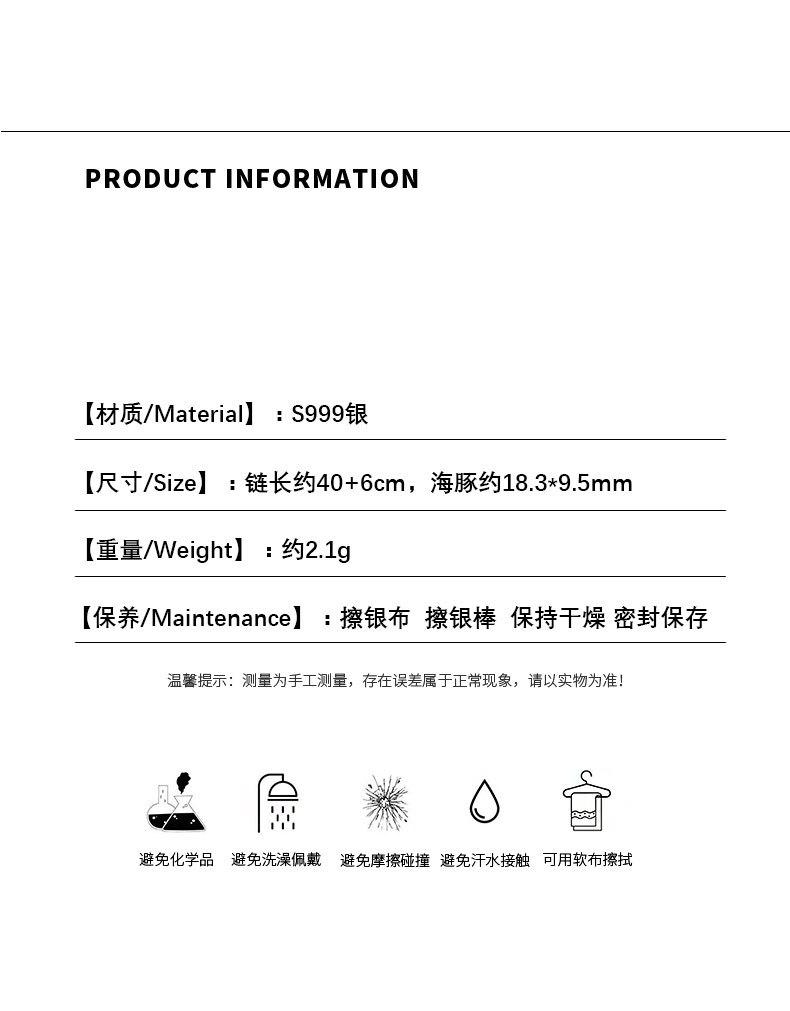 PRODUCT INFORMATION

【材质/Material】：S999银

【尺寸/Size】：链长约40+6cm，海豚约18.3*9.5mm

【重量/Weight】：约2.1g

【保养/Maintenance】：擦银布 擦银棒 保持干燥 密封保存

温馨提示：测量为手工测量，存在误差属于正常现象，请以实物为准！

避免化学品 避免洗澡佩戴 避免摩擦碰撞 避免汗水接触 可用软布擦拭